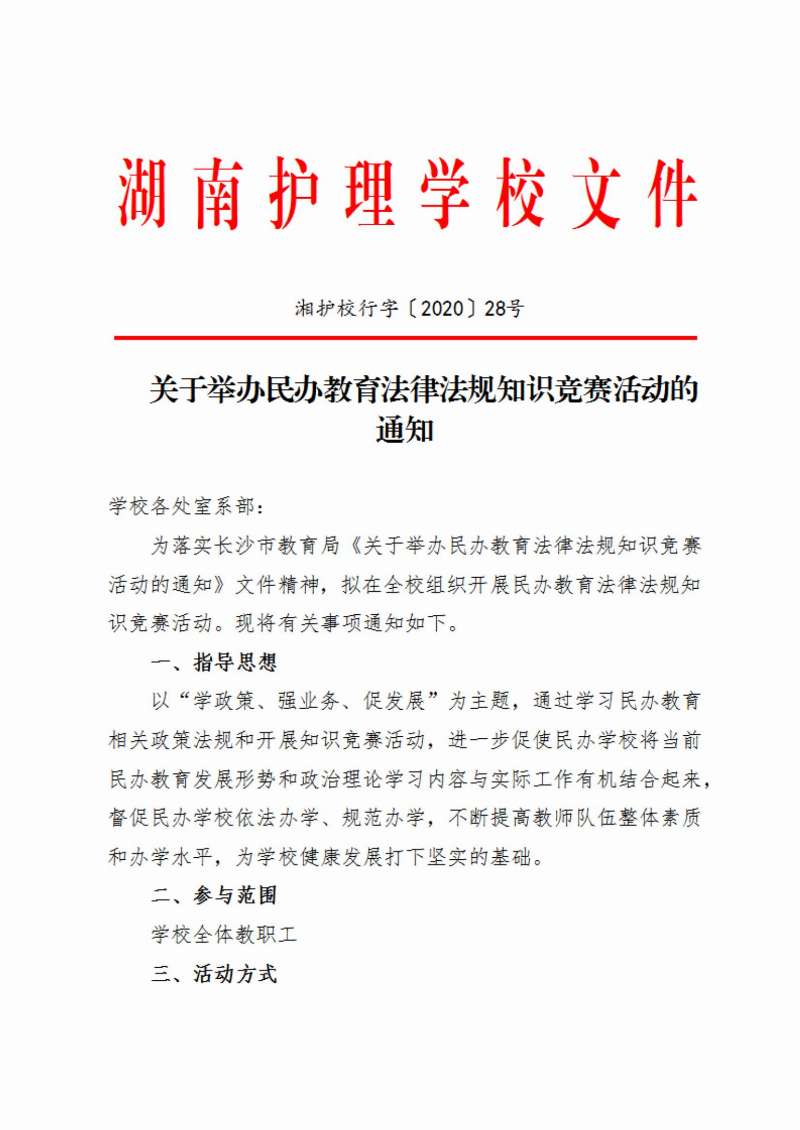 湖南护理学校文件

湘护校行字〔2020〕28号

关于举办民办教育法律法规知识竞赛活动的通知

学校各处室系部：

为落实长沙市教育局《关于举办民办教育法律法规知识竞赛活动的通知》文件精神，拟在全校组织开展民办教育法律法规知识竞赛活动。现将有关事项通知如下。

一、指导思想

以“学政策、强业务、促发展”为主题，通过学习民办教育相关政策法规和开展知识竞赛活动，进一步促使民办学校将当前民办教育发展形势和政治理论学习内容与实际工作有机结合起来，督促民办学校依法办学、规范办学，不断提高教师队伍整体素质和办学水平，为学校健康发展打下坚实的基础。

二、参与范围

学校全体教职工

三、活动方式